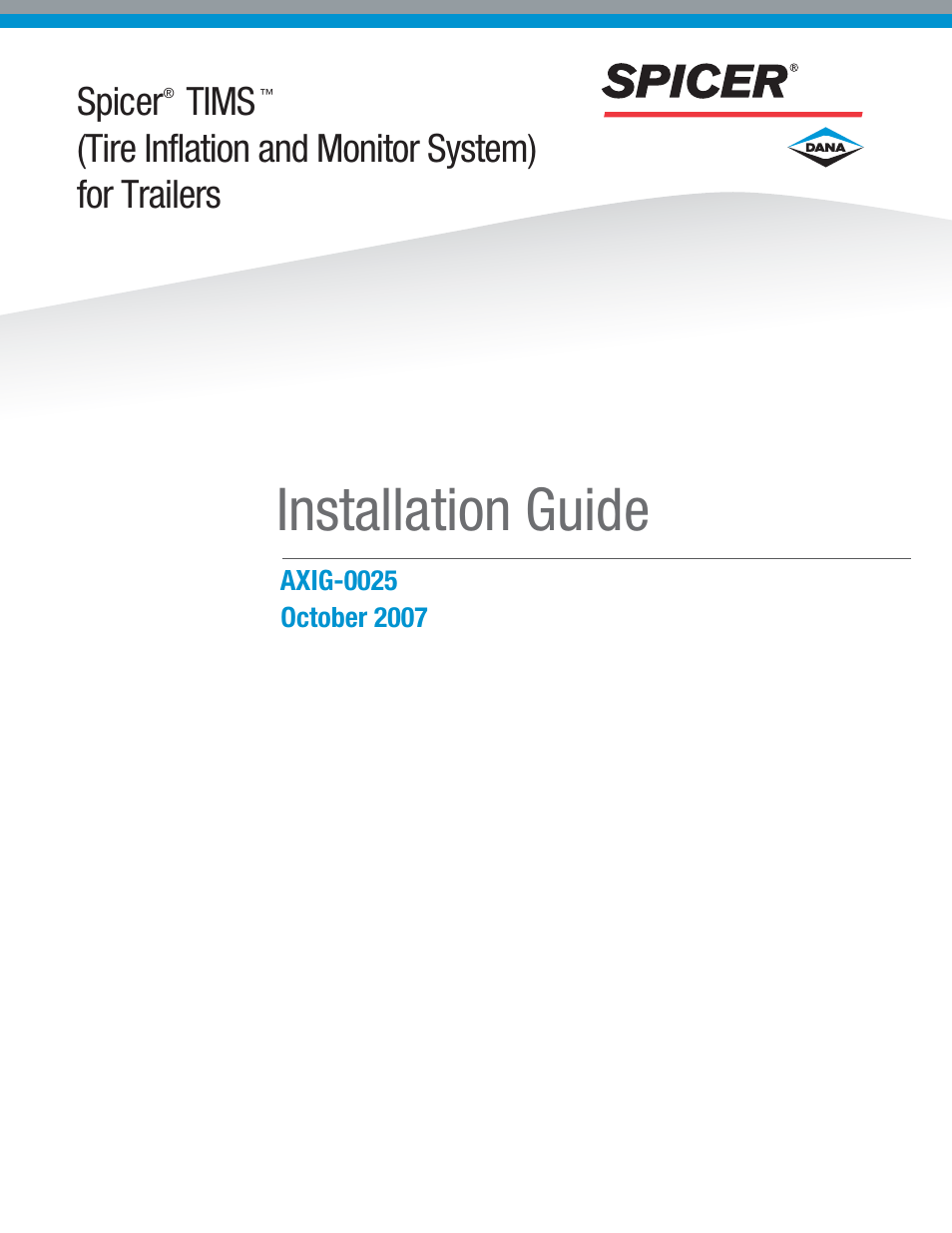 Spicer® TIMS™
(Tire Inflation and Monitor System)
for Trailers

SPICER®

DANA

Installation Guide

AXIG-0025
October 2007